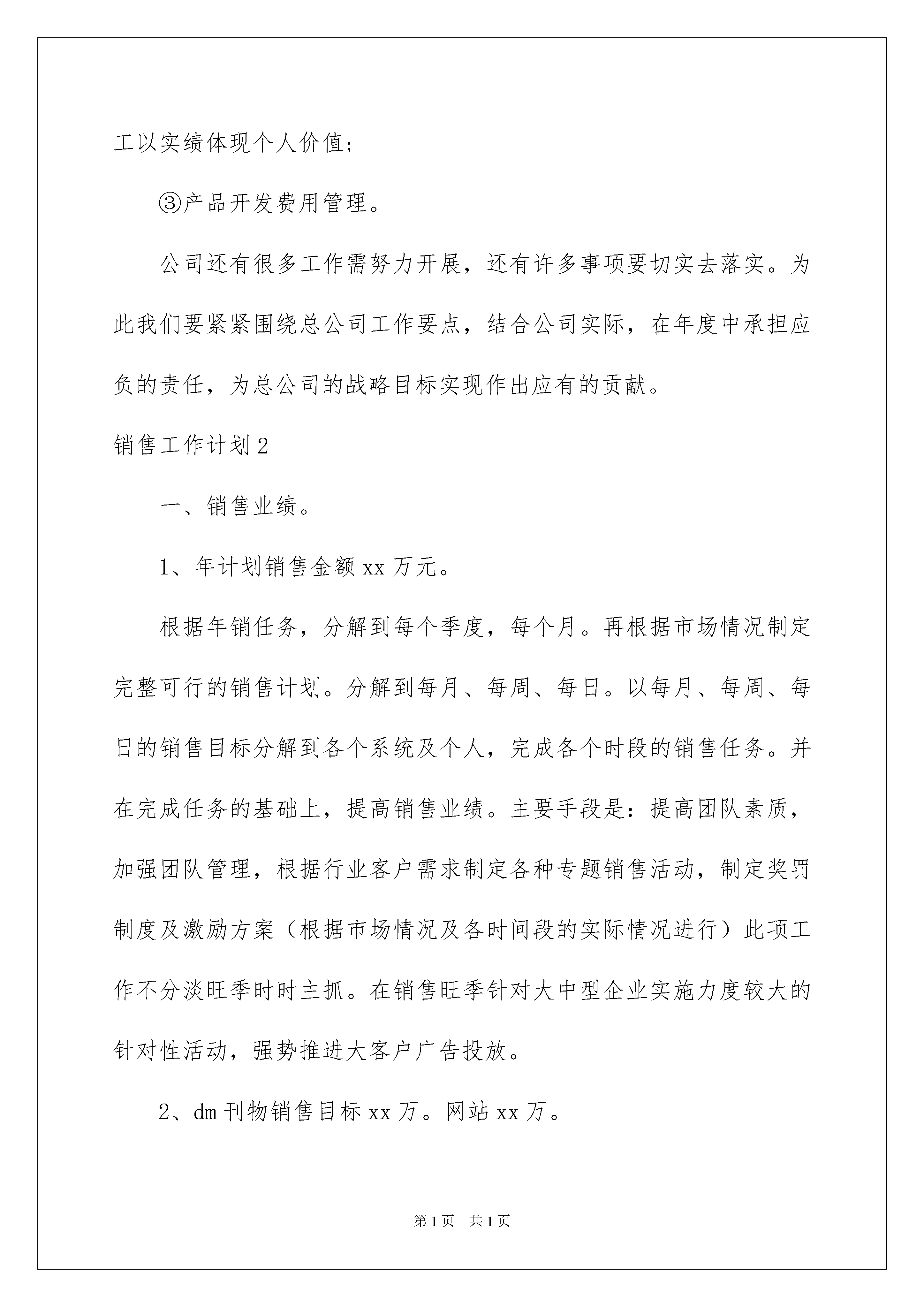 工以实绩体现个人价值;

③产品开发费用管理。

公司还有很多工作需努力开展，还有许多事项要切实去落实。为此我们要紧紧围绕总公司工作要点，结合公司实际，在年度中承担应负的责任，为总公司的战略目标实现作出应有的贡献。

销售工作计划2

一、销售业绩。

1、年计划销售金额xx万元。

根据年销任务，分解到每个季度，每个月。再根据市场情况制定完整可行的销售计划。分解到每月、每周、每日。以每月、每周、每日的销售目标分解到各个系统及个人，完成各个时段的销售任务。并在完成任务的基础上，提高销售业绩。主要手段是：提高团队素质，加强团队管理，根据行业客户需求制定各种专题销售活动，制定奖罚制度及激励方案（根据市场情况及各时间段的实际情况进行）此项工作不分淡旺季时时主抓。在销售旺季针对大中型企业实施力度较大的针对性活动，强势推进大客户广告投放。

2、dm刊物销售目标xx万。网站xx万。

第1页 共1页